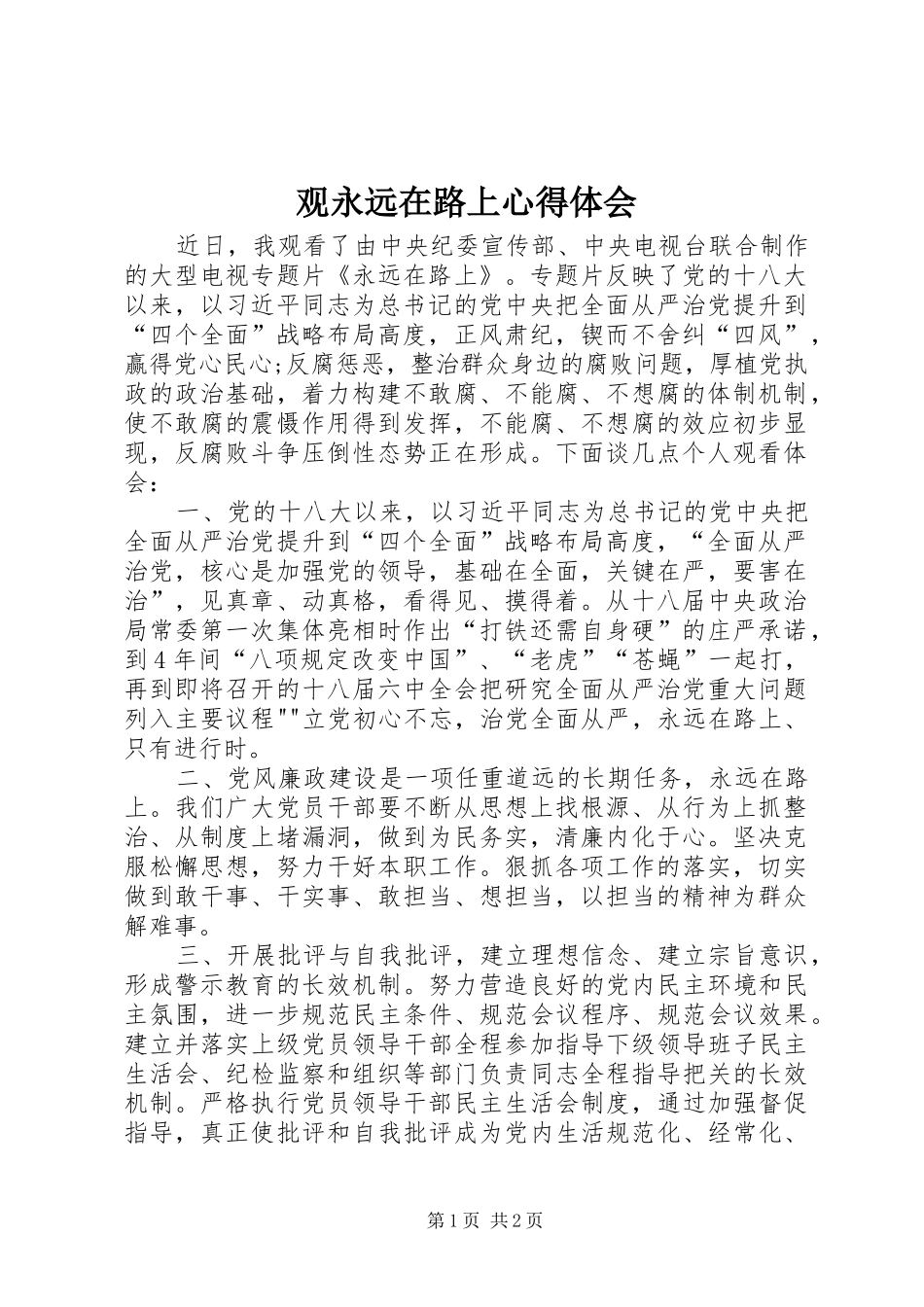 观永远在路上心得体会

近日，我观看了由中央纪委宣传部、中央电视台联合制作的大型电视专题片《永远在路上》。专题片反映了党的十八大以来，以习近平同志为总书记的党中央把全面从严治党提升到“四个全面”战略布局高度，正风肃纪，锲而不舍纠“四风”，赢得党心民心;反腐惩恶，整治群众身边的腐败问题，厚植党执政的政治基础，着力构建不敢腐、不能腐、不想腐的体制机制，使不敢腐的震慑作用得到发挥，不能腐、不想腐的效应初步显现，反腐败斗争压倒性态势正在形成。下面谈几点个人观看体会：

一、党的十八大以来，以习近平同志为总书记的党中央把全面从严治党提升到“四个全面”战略布局高度，“全面从严治党，核心是加强党的领导，基础在全面，关键在严，要害在治”，见真章、动真格，看得见、摸得着。从十八届中央政治局常委第一次集体亮相时作出“打铁还需自身硬”的庄严承诺，到4年间“八项规定改变中国”、“老虎”“苍蝇”一起打，再到即将召开的十八届六中全会把研究全面从严治党重大问题列入主要议程""立党初心不忘，治党全面从严，永远在路上、只有进行时。

二、党风廉政建设是一项任重道远的长期任务，永远在路上。我们广大党员干部要不断从思想上找根源、从行为上抓整治、从制度上堵漏洞，做到为民务实，清廉内化于心。坚决克服松懈思想，努力干好本职工作。狠抓各项工作的落实，切实做到敢干事、干实事、敢担当、想担当，以担当的精神为群众解难事。

三、开展批评与自我批评，建立理想信念、建立宗旨意识，形成警示教育的长效机制。努力营造良好的党内民主环境和民主氛围，进一步规范民主条件、规范会议程序、规范会议效果。建立并落实上级党员领导干部全程参加指导下级领导班子民主生活会、纪检监察和组织等部门负责同志全程指导把关的长效机制。严格执行党员领导干部民主生活会制度，通过加强督促指导，真正使批评和自我批评成为党内生活规范化、经常化、

第1页 共2页